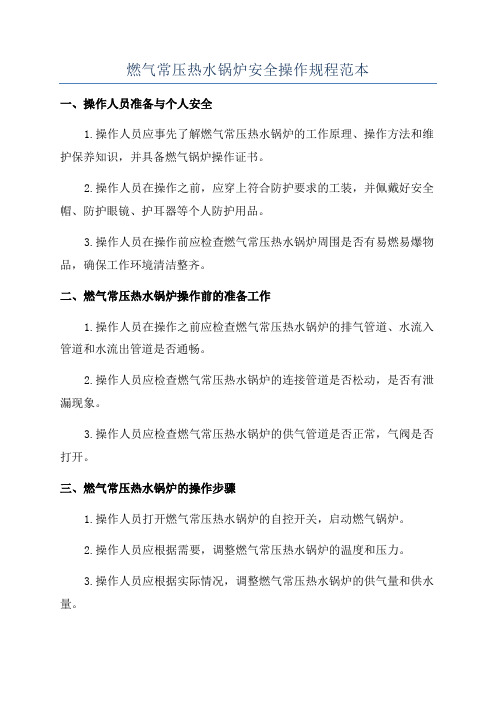 燃气常压热水锅炉安全操作规程范本

一、操作人员准备与个人安全

1.操作人员应事先了解燃气常压热水锅炉的工作原理、操作方法和维护保养知识，并具备燃气锅炉操作证书。

2.操作人员在操作之前，应穿上符合防护要求的工装，并佩戴好安全帽、防护眼镜、护耳器等个人防护用品。

3.操作人员在操作前应检查燃气常压热水锅炉周围是否有易燃易爆物品，确保工作环境清洁整齐。

二、燃气常压热水锅炉操作前的准备工作

1.操作人员在操作之前应检查燃气常压热水锅炉的排气管道、水流入管道和水流出管道是否通畅。

2.操作人员应检查燃气常压热水锅炉的连接管道是否松动，是否有泄漏现象。

3.操作人员应检查燃气常压热水锅炉的供气管道是否正常，气阀是否打开。

三、燃气常压热水锅炉的操作步骤

1.操作人员打开燃气常压热水锅炉的自控开关，启动燃气锅炉。

2.操作人员应根据需要，调整燃气常压热水锅炉的温度和压力。

3.操作人员应根据实际情况，调整燃气常压热水锅炉的供气量和供水量。